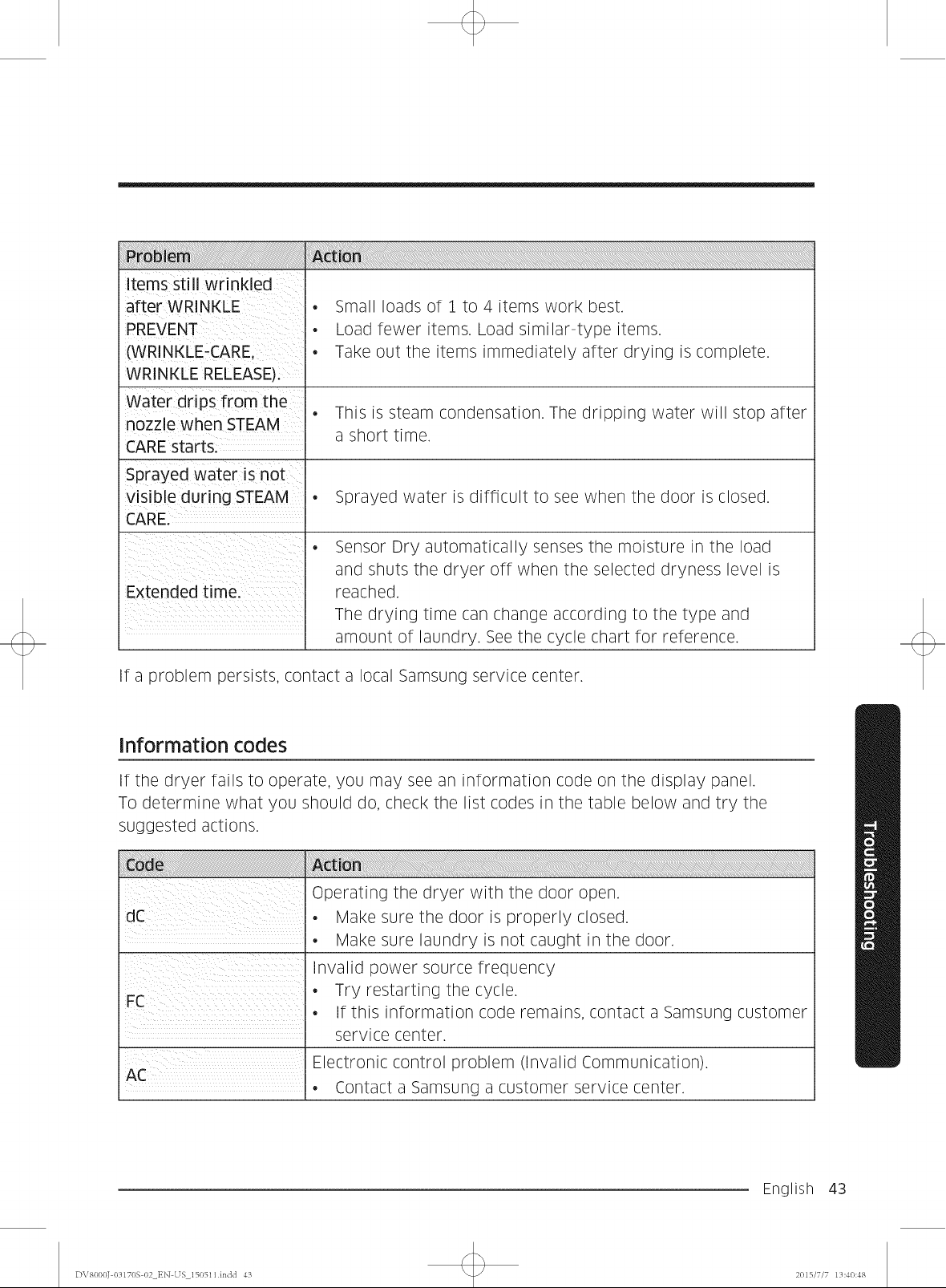 | Problem | Action |
|---|---|
| Items still wrinkled after WRINKLE PREVENT (WRINKLE-CARE, WRINKLE RELEASE). | • Small loads of 1 to 4 items work best. • Load fewer items. Load similar-type items. • Take out the items immediately after drying is complete. |
| Water drips from the nozzle when STEAM CARE starts. | • This is steam condensation. The dripping water will stop after a short time. |
| Sprayed water is not visible during STEAM CARE. | • Sprayed water is difficult to see when the door is closed. |
| Extended time. | • Sensor Dry automatically senses the moisture in the load and shuts the dryer off when the selected dryness level is reached. The drying time can change according to the type and amount of laundry. See the cycle chart for reference. |

If a problem persists, contact a local Samsung service center.

Information codes

If the dryer fails to operate, you may see an information code on the display panel. To determine what you should do, check the list codes in the table below and try the suggested actions.

| Code | Action |
|---|---|
| dC | Operating the dryer with the door open. • Make sure the door is properly closed. • Make sure laundry is not caught in the door. |
| FC | Invalid power source frequency • Try restarting the cycle. • If this information code remains, contact a Samsung customer service center. |
| AC | Electronic control problem (Invalid Communication). • Contact a Samsung a customer service center. |

Troubleshooting

English 43

DV8000J-03170S-02_EN-US_150511.indd 43

2015/7/7 13:40:48